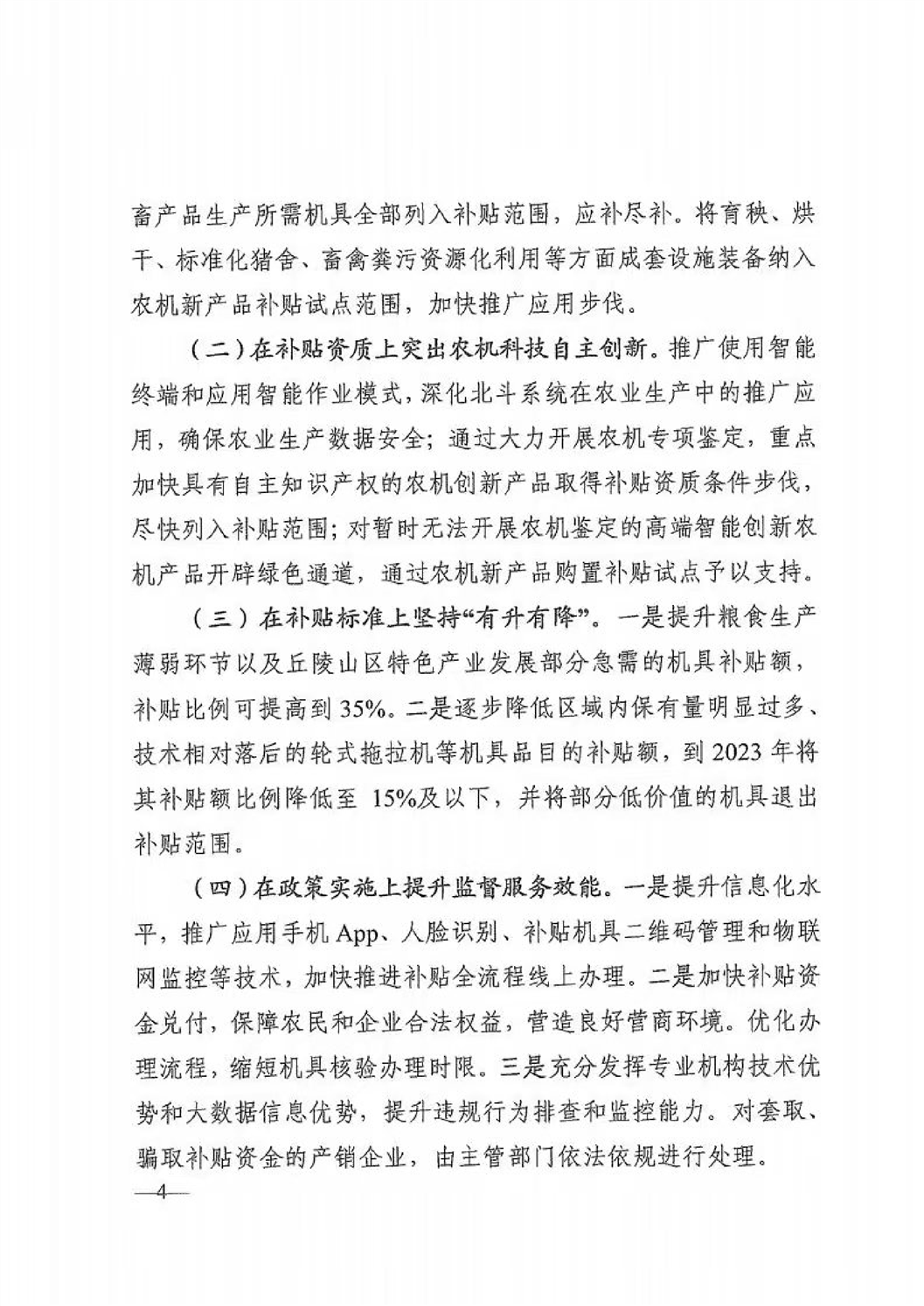 畜产品生产所需机具全部列入补贴范围，应补尽补。将育秧、烘干、标准化猪舍、畜禽粪污资源化利用等方面成套设施装备纳入农机新产品补贴试点范围，加快推广应用步伐。

（二）在补贴资质上突出农机科技自主创新。推广使用智能终端和应用智能作业模式，深化北斗系统在农业生产中的推广应用，确保农业生产数据安全；通过大力开展农机专项鉴定，重点加快具有自主知识产权的农机创新产品取得补贴资质条件步伐，尽快列入补贴范围；对暂时无法开展农机鉴定的高端智能创新农机产品开辟绿色通道，通过农机新产品购置补贴试点予以支持。

（三）在补贴标准上坚持“有升有降”。一是提升粮食生产薄弱环节以及丘陵山区特色产业发展部分急需的机具补贴额，补贴比例可提高到35%。二是逐步降低区域内保有量明显过多、技术相对落后的轮式拖拉机等机具品目的补贴额，到2023年将其补贴额比例降低至 15%及以下，并将部分低价值的机具退出补贴范围。

（四）在政策实施上提升监督服务效能。一是提升信息化水平，推广应用手机App、人脸识别、补贴机具二维码管理和物联网监控等技术，加快推进补贴全流程线上办理。二是加快补贴资金兑付，保障农民和企业合法权益，营造良好营商环境。优化办理流程，缩短机具核验办理时限。三是充分发挥专业机构技术优势和大数据信息优势，提升违规行为排查和监控能力。对套取、骗取补贴资金的产销企业，由主管部门依法依规进行处理。

—4—